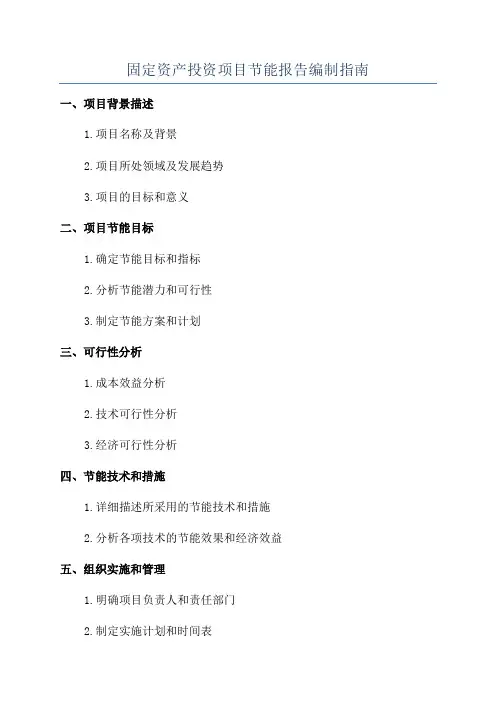 固定资产投资项目节能报告编制指南

一、项目背景描述

1. 项目名称及背景

2. 项目所处领域及发展趋势

3. 项目的目标和意义

二、项目节能目标

1. 确定节能目标和指标

2. 分析节能潜力和可行性

3. 制定节能方案和计划

三、可行性分析

1. 成本效益分析

2. 技术可行性分析

3. 经济可行性分析

四、节能技术和措施

1. 详细描述所采用的节能技术和措施

2. 分析各项技术的节能效果和经济效益

五、组织实施和管理

1. 明确项目负责人和责任部门

2. 制定实施计划和时间表